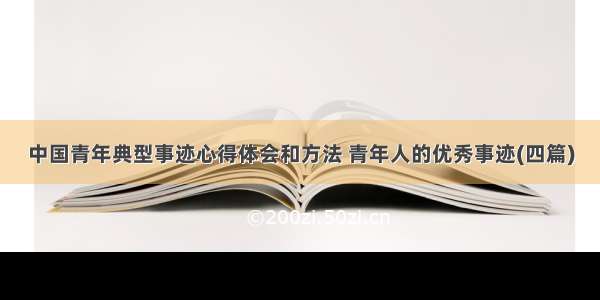 中国青年典型事迹心得体会和方法 青年人的优秀事迹(四篇)

©200zi.50zi.cn